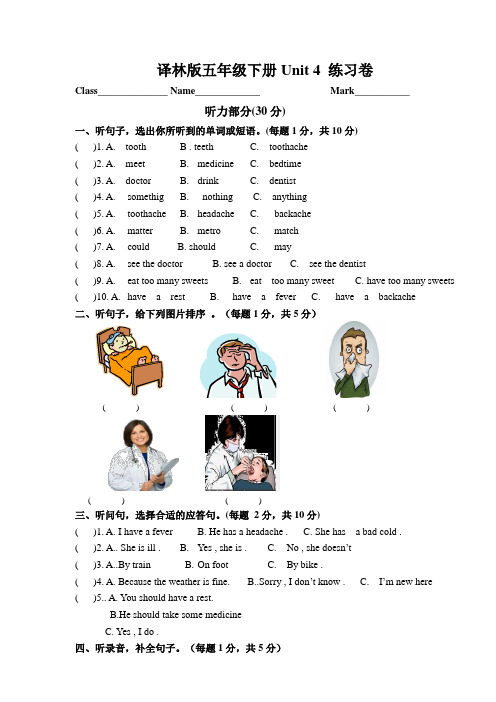 译林版五年级下册 Unit 4 练习卷

Class______________ Name_____________ Mark___________

听力部分(30 分)

一、听句子，选出你所听到的单词或短语。(每题 1 分，共 10 分)

( )1. A. tooth B . teeth C. toothache

( )2. A. meet B. medicine C. bedtime

( )3. A. doctor B. drink C. dentist

( )4. A. somethig B. nothing C. anything

( )5. A. toothache B. headache C. backache

( )6. A. matter B. metro C. match

( )7. A. could B. should C. may

( )8. A. see the doctor B. see a doctor C. see the dentist

( )9. A. eat too many sweets B. eat too many sweet C. have too many sweets

( )10. A. have a rest B. have a fever C. have a backache

二、听句子，给下列图片排序 。(每题 1 分，共 5 分)

( ) ( ) ( )

( ) ( )

三、听问句，选择合适的应答句。(每题 2 分，共 10 分)

( )1. A. I have a fever B. He has a headache . C. She has a bad cold .

( )2. A.. She is ill . B. Yes , she is . C. No , she doesn't

( )3. A..By train B. On foot C. By bike .

( )4. A. Because the weather is fine. B..Sorry , I don't know . C. I'm new here

( )5.. A. You should have a rest.

B.He should take some medicine

C. Yes , I do .

四、听录音，补全句子。（每题 1 分，共 5 分）